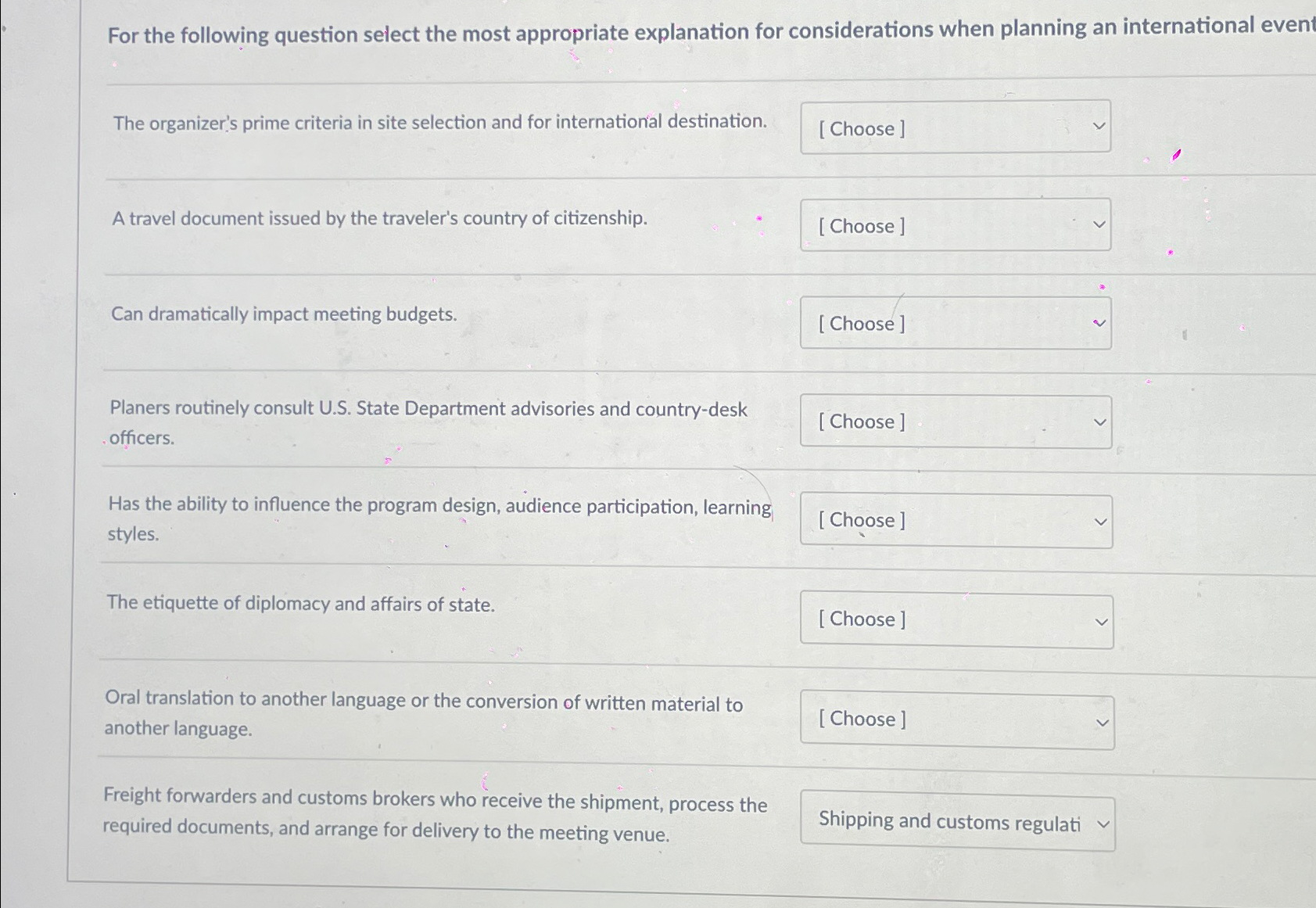 For the following question select the most appropriate explanation for considerations when planning an international event

The organizer's prime criteria in site selection and for international destination. [ Choose ]

A travel document issued by the traveler's country of citizenship. [ Choose ]

Can dramatically impact meeting budgets. [ Choose ]

Planers routinely consult U.S. State Department advisories and country-desk officers. [ Choose ]

Has the ability to influence the program design, audience participation, learning styles. [ Choose ]

The etiquette of diplomacy and affairs of state. [ Choose ]

Oral translation to another language or the conversion of written material to another language. [ Choose ]

Freight forwarders and customs brokers who receive the shipment, process the required documents, and arrange for delivery to the meeting venue. Shipping and customs regulati